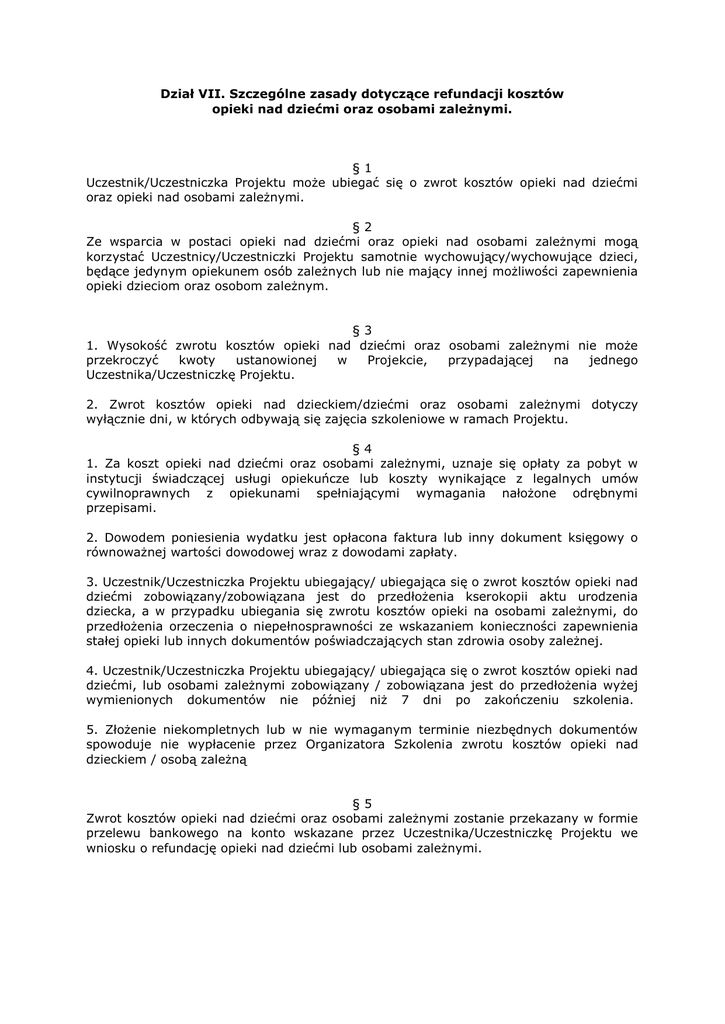 Dział VII. Szczególne zasady dotyczące refundacji kosztów opieki nad dziećmi oraz osobami zależnymi.

§ 1
Uczestnik/Uczestniczka Projektu może ubiegać się o zwrot kosztów opieki nad dziećmi oraz opieki nad osobami zależnymi.

§ 2
Ze wsparcia w postaci opieki nad dziećmi oraz opieki nad osobami zależnymi mogą korzystać Uczestnicy/Uczestniczki Projektu samotnie wychowujący/wychowujące dzieci, będące jedynym opiekunem osób zależnych lub nie mający innej możliwości zapewnienia opieki dzieciom oraz osobom zależnym.

§ 3
1. Wysokość zwrotu kosztów opieki nad dziećmi oraz osobami zależnymi nie może przekroczyć kwoty ustanowionej w Projekcie, przypadającej na jednego Uczestnika/Uczestniczkę Projektu.

2. Zwrot kosztów opieki nad dzieckiem/dziećmi oraz osobami zależnymi dotyczy wyłącznie dni, w których odbywają się zajęcia szkoleniowe w ramach Projektu.

§ 4
1. Za koszt opieki nad dziećmi oraz osobami zależnymi, uznaje się opłaty za pobyt w instytucji świadczącej usługi opiekuńcze lub koszty wynikające z legalnych umów cywilnoprawnych z opiekunami spełniającymi wymagania nałożone odrębnymi przepisami.

2. Dowodem poniesienia wydatku jest opłacona faktura lub inny dokument księgowy o równoważnej wartości dowodowej wraz z dowodami zapłaty.

3. Uczestnik/Uczestniczka Projektu ubiegający/ ubiegająca się o zwrot kosztów opieki nad dziećmi zobowiązany/zobowiązana jest do przedłożenia kserokopii aktu urodzenia dziecka, a w przypadku ubiegania się zwrotu kosztów opieki na osobami zależnymi, do przedłożenia orzeczenia o niepełnosprawności ze wskazaniem konieczności zapewnienia stałej opieki lub innych dokumentów poświadczających stan zdrowia osoby zależnej.

4. Uczestnik/Uczestniczka Projektu ubiegający/ ubiegająca się o zwrot kosztów opieki nad dziećmi, lub osobami zależnymi zobowiązany / zobowiązana jest do przedłożenia wyżej wymienionych dokumentów nie później niż 7 dni po zakończeniu szkolenia.

5. Złożenie niekompletnych lub w nie wymaganym terminie niezbędnych dokumentów spowoduje nie wypłacenie przez Organizatora Szkolenia zwrotu kosztów opieki nad dzieckiem / osobą zależną

§ 5
Zwrot kosztów opieki nad dziećmi oraz osobami zależnymi zostanie przekazany w formie przelewu bankowego na konto wskazane przez Uczestnika/Uczestniczkę Projektu we wniosku o refundację opieki nad dziećmi lub osobami zależnymi.